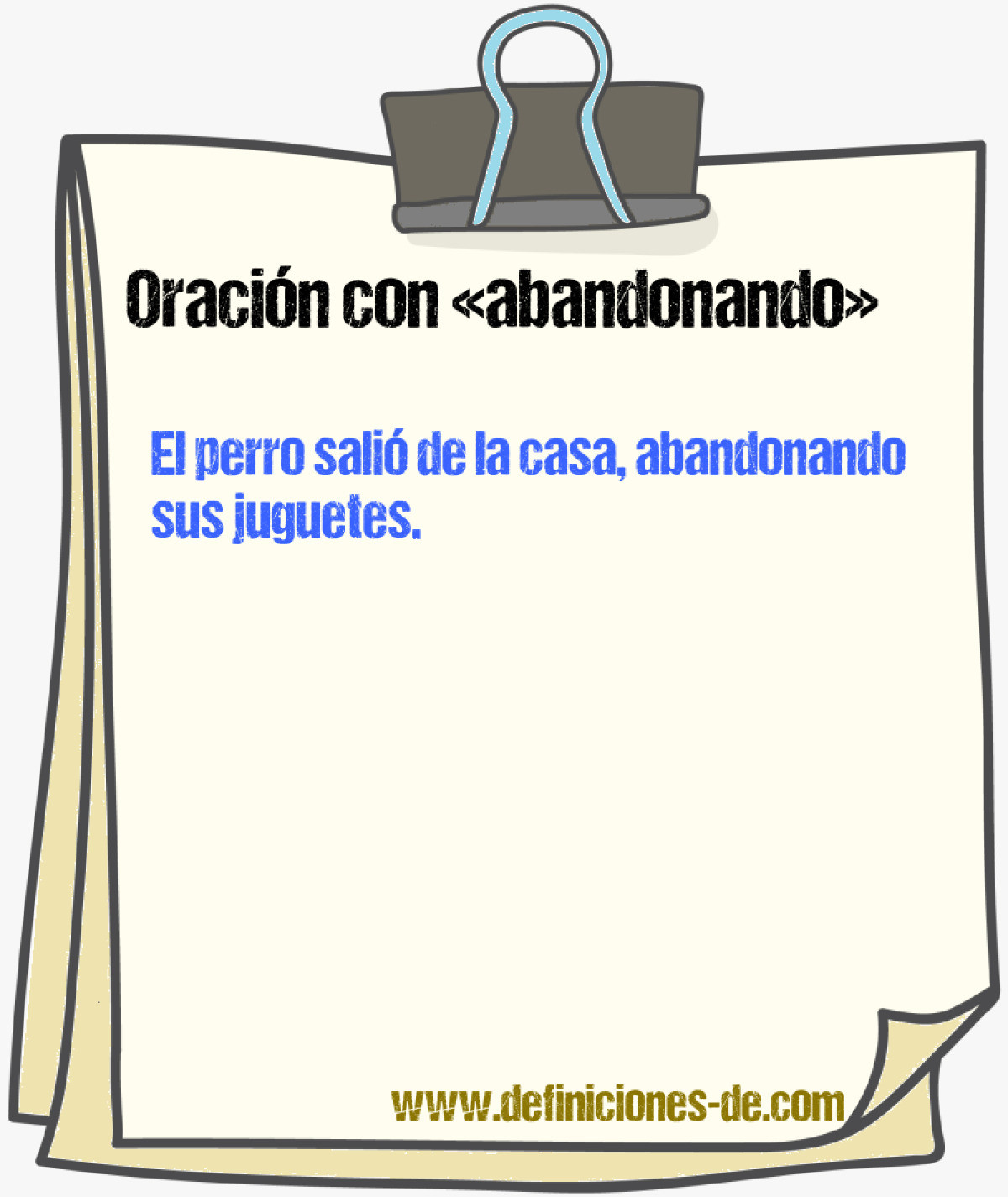 Oración con «abandonando»

El perro salió de la casa, abandonando sus juguetes.

www.definiciones-de.com